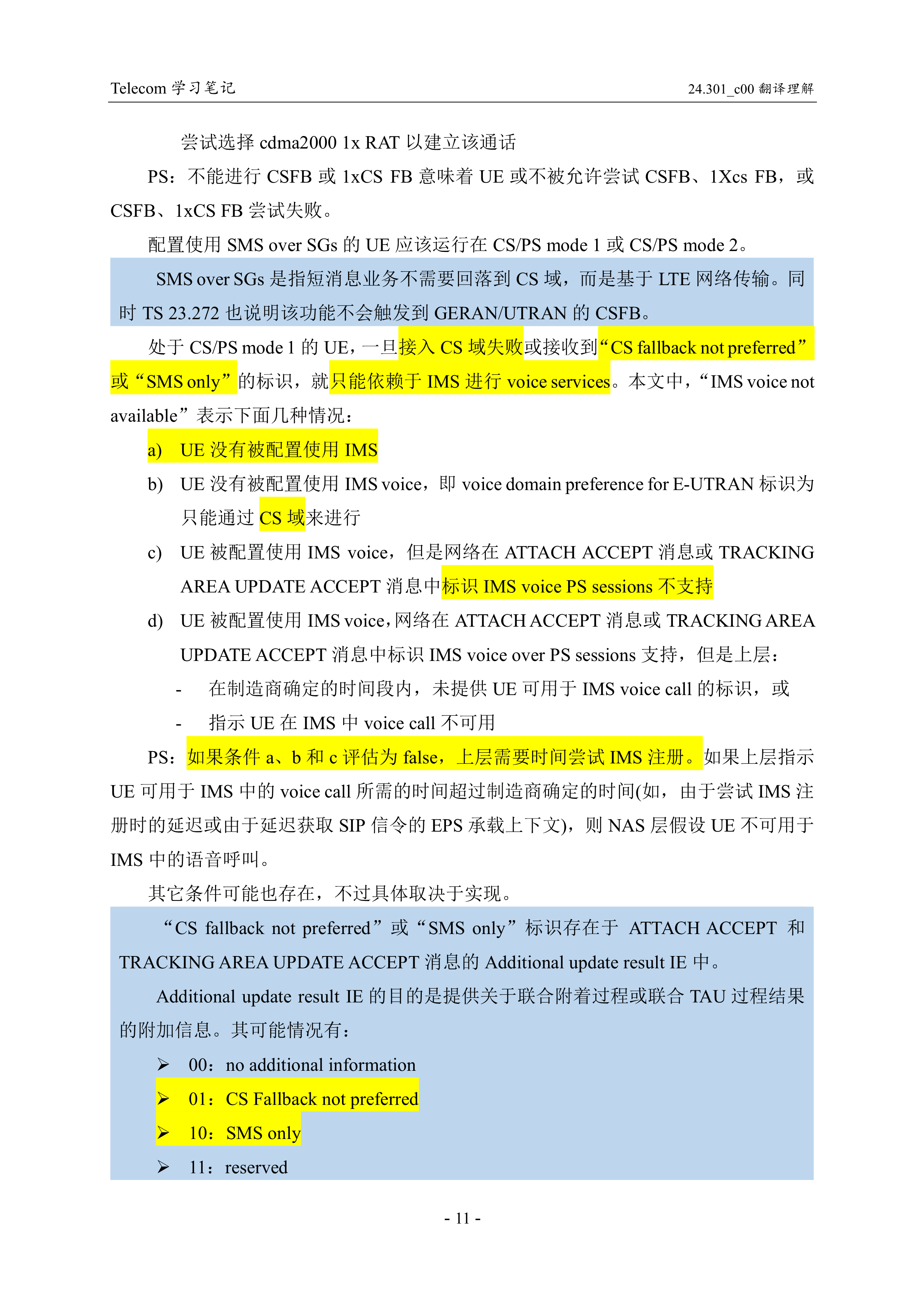 Telecom 学习笔记

24.301_c00 翻译理解

尝试选择 cdma2000 1x RAT 以建立该通话

PS：不能进行 CSFB 或 1xCS FB 意味着 UE 或不被允许尝试 CSFB、1Xcs FB，或 CSFB、1xCS FB 尝试失败。

配置使用 SMS over SGs 的 UE 应该运行在 CS/PS mode 1 或 CS/PS mode 2。

SMS over SGs 是指短消息业务不需要回落到 CS 域，而是基于 LTE 网络传输。同时 TS 23.272 也说明该功能不会触发到 GERAN/UTRAN 的 CSFB。

处于 CS/PS mode 1 的 UE，一旦接入 CS 域失败或接收到“CS fallback not preferred”或“SMS only”的标识，就只能依赖于 IMS 进行 voice services。本文中，“IMS voice not available”表示下面几种情况：

a) UE 没有被配置使用 IMS

b) UE 没有被配置使用 IMS voice，即 voice domain preference for E-UTRAN 标识为只能通过 CS 域来进行

c) UE 被配置使用 IMS voice，但是网络在 ATTACH ACCEPT 消息或 TRACKING AREA UPDATE ACCEPT 消息中标识 IMS voice PS sessions 不支持

d) UE 被配置使用 IMS voice，网络在 ATTACH ACCEPT 消息或 TRACKING AREA UPDATE ACCEPT 消息中标识 IMS voice over PS sessions 支持，但是上层：

- 在制造商确定的时间段内，未提供 UE 可用于 IMS voice call 的标识，或

- 指示 UE 在 IMS 中 voice call 不可用

PS：如果条件 a、b 和 c 评估为 false，上层需要时间尝试 IMS 注册。如果上层指示 UE 可用于 IMS 中的 voice call 所需的时间超过制造商确定的时间(如，由于尝试 IMS 注册时的延迟或由于延迟获取 SIP 信令的 EPS 承载上下文)，则 NAS 层假设 UE 不可用于 IMS 中的语音呼叫。

其它条件可能也存在，不过具体取决于实现。

“CS fallback not preferred”或“SMS only”标识存在于 ATTACH ACCEPT 和 TRACKING AREA UPDATE ACCEPT 消息的 Additional update result IE 中。

Additional update result IE 的目的是提供关于联合附着过程或联合 TAU 过程结果的附加信息。其可能情况有：

➢ 00：no additional information

➢ 01：CS Fallback not preferred

➢ 10：SMS only

➢ 11：reserved

- 11 -